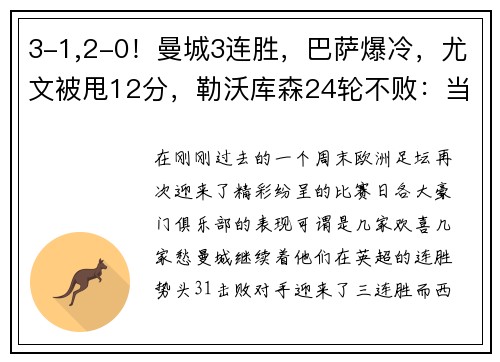 3-1,2-0！曼城3连胜，巴萨爆冷，尤文被甩12分，勒沃库森24轮不败：当

在刚刚过去的一个周末欧洲足坛再次迎来了精彩纷呈的比赛日各大豪门俱乐部的表现可谓是几家欢喜几家愁曼城继续着他们在英超的连胜势头31击败对手迎来了三连胜而西